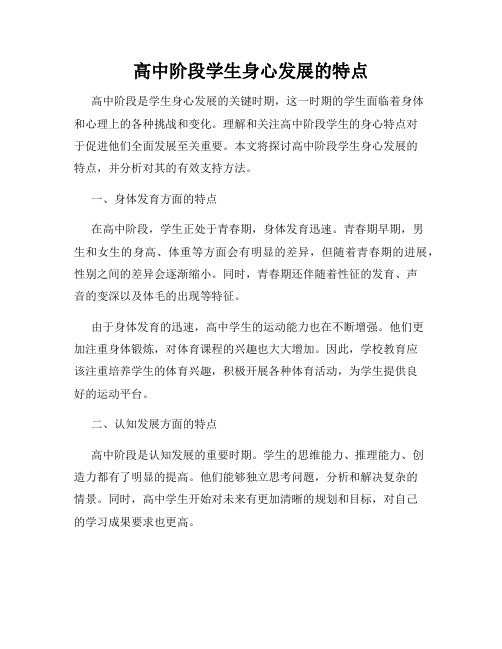 高中阶段学生身心发展的特点

高中阶段是学生身心发展的关键时期，这一时期的学生面临着身体和心理上的各种挑战和变化。理解和关注高中阶段学生的身心特点对于促进他们全面发展至关重要。本文将探讨高中阶段学生身心发展的特点，并分析对其的有效支持方法。

一、身体发育方面的特点

在高中阶段，学生正处于青春期，身体发育迅速。青春期早期，男生和女生的身高、体重等方面会有明显的差异，但随着青春期的进展，性别之间的差异会逐渐缩小。同时，青春期还伴随着性征的发育、声音的变深以及体毛的出现等特征。

由于身体发育的迅速，高中学生的运动能力也在不断增强。他们更加注重身体锻炼，对体育课程的兴趣也大大增加。因此，学校教育应该注重培养学生的体育兴趣，积极开展各种体育活动，为学生提供良好的运动平台。

二、认知发展方面的特点

高中阶段是认知发展的重要时期。学生的思维能力、推理能力、创造力都有了明显的提高。他们能够独立思考问题，分析和解决复杂的情景。同时，高中学生开始对未来有更加清晰的规划和目标，对自己的学习成果要求也更高。